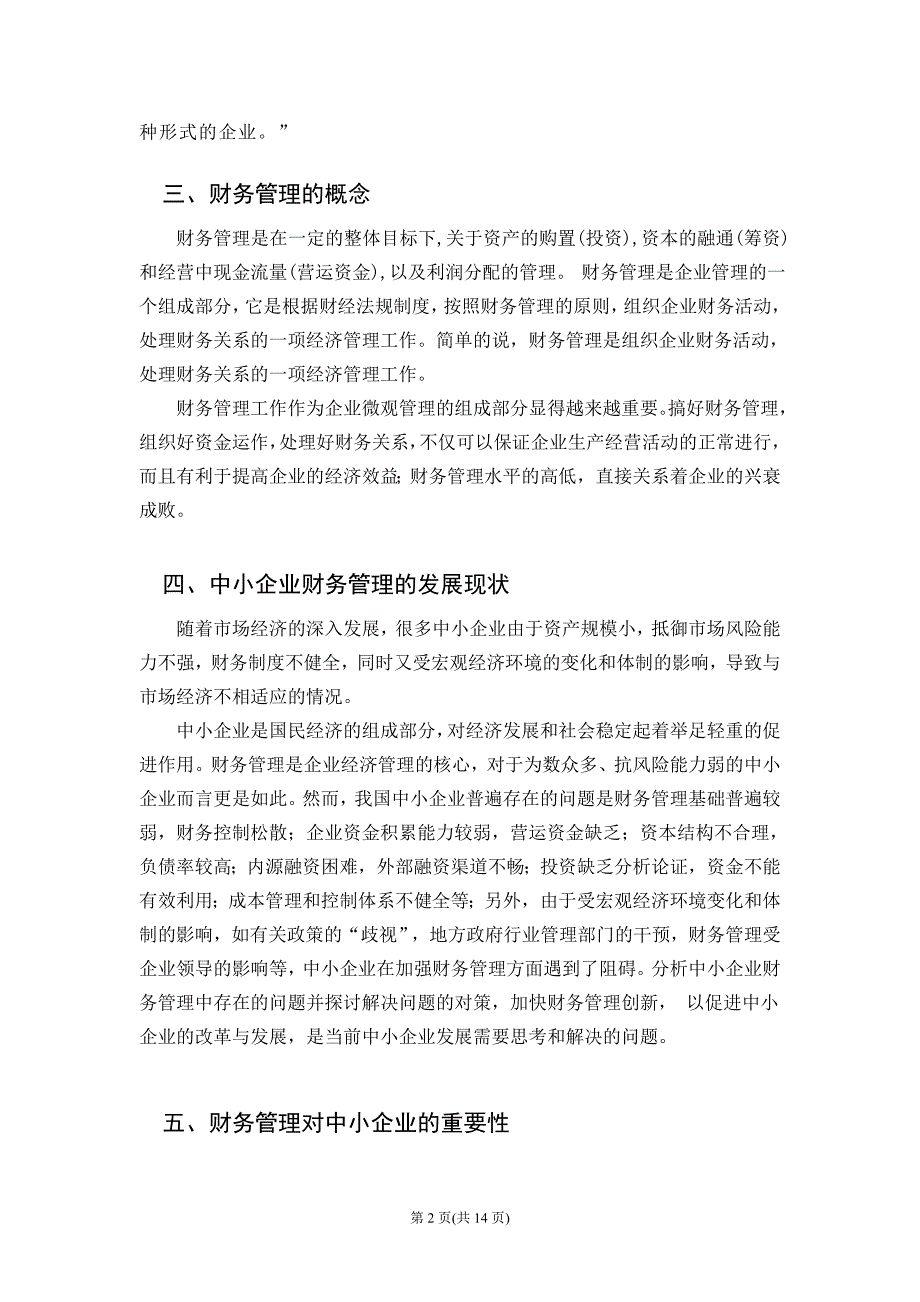 种形式的企业。”

三、财务管理的概念

财务管理是在一定的整体目标下,关于资产的购置(投资),资本的融通(筹资)和经营中现金流量(营运资金),以及利润分配的管理。 财务管理是企业管理的一个组成部分，它是根据财经法规制度，按照财务管理的原则，组织企业财务活动，处理财务关系的一项经济管理工作。简单的说，财务管理是组织企业财务活动，处理财务关系的一项经济管理工作。

财务管理工作作为企业微观管理的组成部分显得越来越重要。搞好财务管理，组织好资金运作，处理好财务关系，不仅可以保证企业生产经营活动的正常进行，而且有利于提高企业的经济效益;财务管理水平的高低，直接关系着企业的兴衰成败。

四、中小企业财务管理的发展现状

随着市场经济的深入发展，很多中小企业由于资产规模小，抵御市场风险能力不强，财务制度不健全，同时又受宏观经济环境的变化和体制的影响，导致与市场经济不相适应的情况。

中小企业是国民经济的组成部分，对经济发展和社会稳定起着举足轻重的促进作用。财务管理是企业经济管理的核心，对于为数众多、抗风险能力弱的中小企业而言更是如此。然而，我国中小企业普遍存在的问题是财务管理基础普遍较弱，财务控制松散；企业资金积累能力较弱，营运资金缺乏；资本结构不合理，负债率较高；内源融资困难，外部融资渠道不畅；投资缺乏分析论证，资金不能有效利用；成本管理和控制体系不健全等；另外，由于受宏观经济环境变化和体制的影响，如有关政策的“歧视”，地方政府行业管理部门的干预，财务管理受企业领导的影响等，中小企业在加强财务管理方面遇到了阻碍。分析中小企业财务管理中存在的问题并探讨解决问题的对策，加快财务管理创新， 以促进中小企业的改革与发展，是当前中小企业发展需要思考和解决的问题。

五、财务管理对中小企业的重要性

第 2 页(共 14 页)